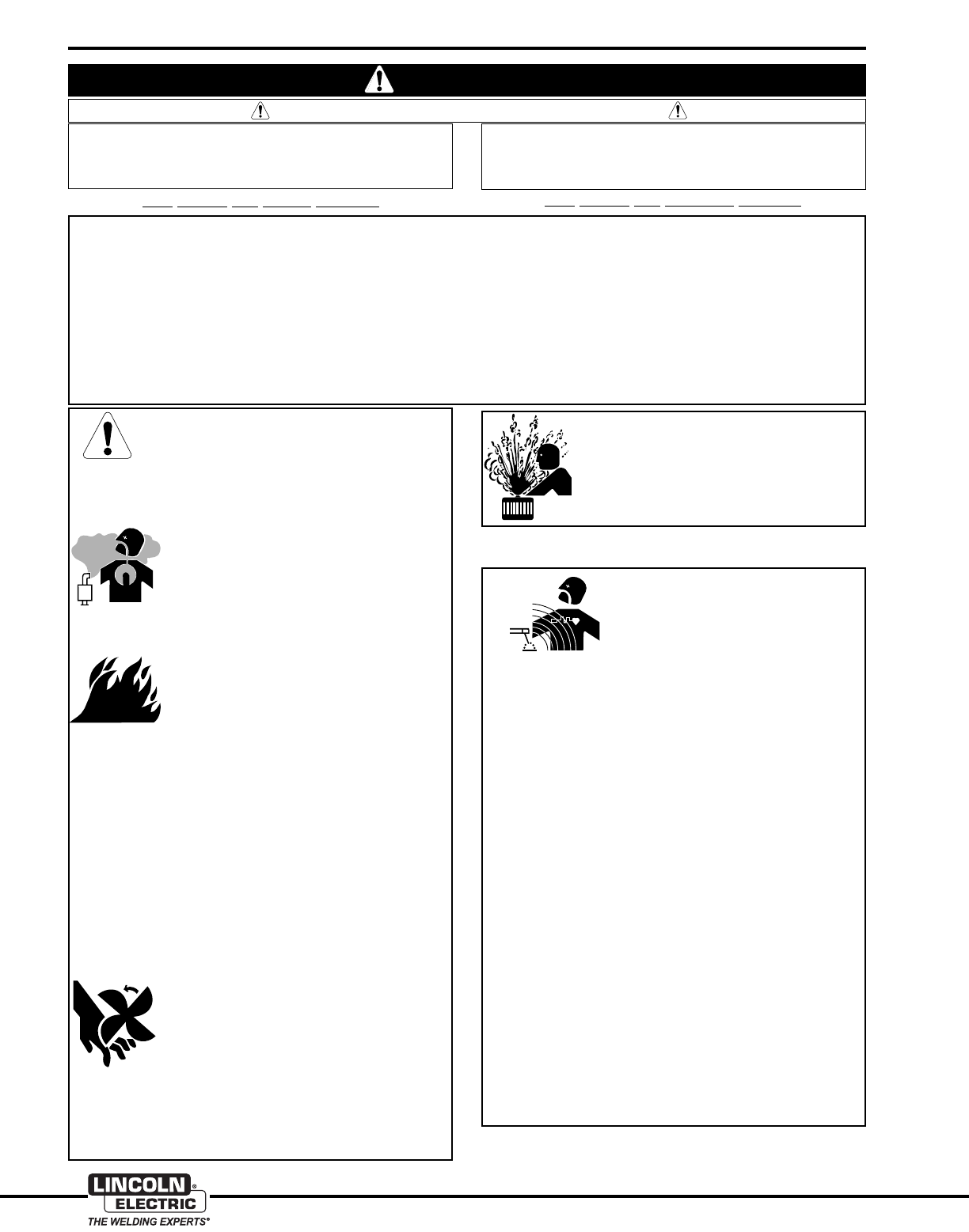 LINCOLN ELECTRIC
THE WELDING EXPERTS®